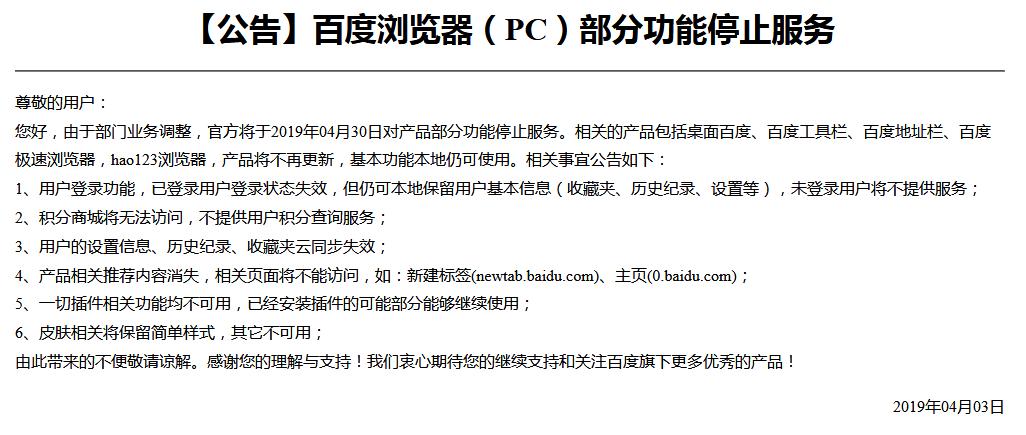 【公告】百度浏览器（PC）部分功能停止服务

尊敬的用户：

您好，由于部门业务调整，官方将于2019年04月30日对产品部分功能停止服务。相关的产品包括桌面百度、百度工具栏、百度地址栏、百度极速浏览器，hao123浏览器，产品将不再更新，基本功能本地仍可使用。相关事宜公告如下：

1、用户登录功能，已登录用户登录状态失效，但仍可本地保留用户基本信息（收藏夹、历史纪录、设置等），未登录用户将不提供服务；

2、积分商城将无法访问，不提供用户积分查询服务；

3、用户的设置信息、历史纪录、收藏夹云同步失效；

4、产品相关推荐内容消失，相关页面将不能访问，如：新建标签(newtab.baidu.com)、主页(0.baidu.com)；

5、一切插件相关功能均不可用，已经安装插件的可能部分能够继续使用；

6、皮肤相关将保留简单样式，其它不可用；

由此带来的不便敬请谅解。感谢您的理解与支持！我们衷心期待您的继续支持和关注百度旗下更多优秀的产品！

2019年04月03日